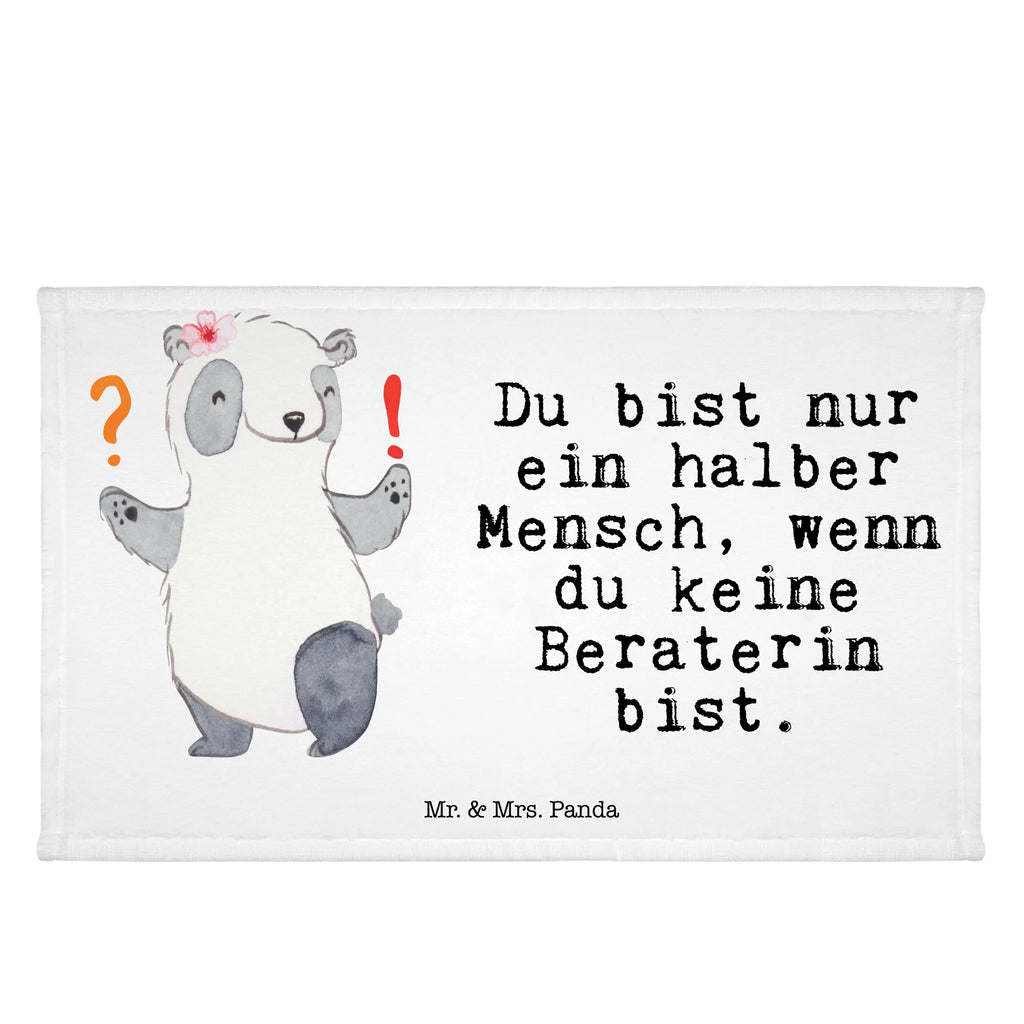 ?
!
Du bist nur ein halber Mensch, wenn du keine Beraterin bist.

Mr. & Mrs. Panda